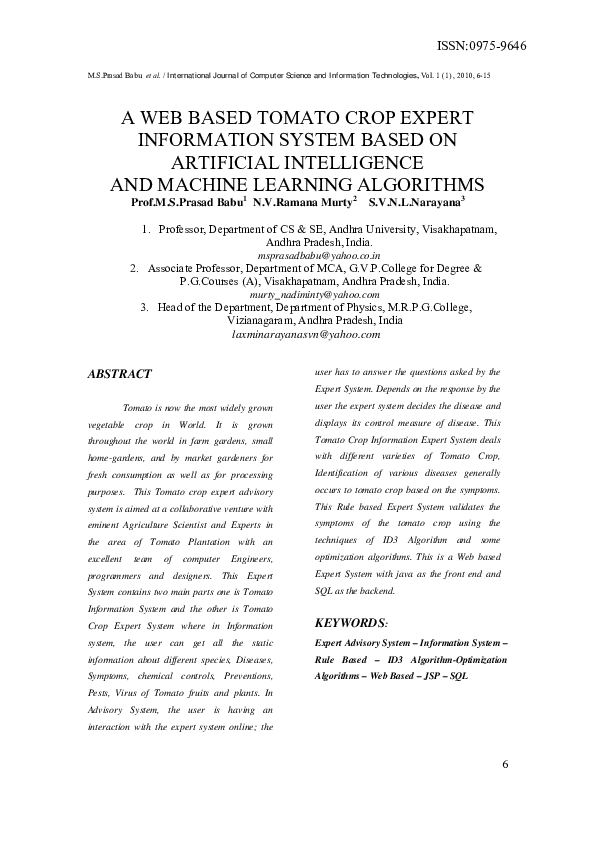 ISSN:0975-9646

M.S.Prasad Babu et al. / International Journal of Computer Science and Information Technologies, Vol. 1 (1), 2010, 6-15

A WEB BASED TOMATO CROP EXPERT INFORMATION SYSTEM BASED ON ARTIFICIAL INTELLIGENCE AND MACHINE LEARNING ALGORITHMS

Prof.M.S.Prasad Babu$^1$ N.V.Ramana Murty$^2$ S.V.N.L.Narayana$^3$

1. Professor, Department of CS & SE, Andhra University, Visakhapatnam, Andhra Pradesh, India.
msprasadbabu@yahoo.co.in
2. Associate Professor, Department of MCA, G.V.P.College for Degree & P.G.Courses (A), Visakhapatnam, Andhra Pradesh, India.
murty_nadiminty@yahoo.com
3. Head of the Department, Department of Physics, M.R.P.G.College, Vizianagaram, Andhra Pradesh, India
laxminarayanasvn@yahoo.com

ABSTRACT

Tomato is now the most widely grown vegetable crop in World. It is grown throughout the world in farm gardens, small home-gardens, and by market gardeners for fresh consumption as well as for processing purposes. This Tomato crop expert advisory system is aimed at a collaborative venture with eminent Agriculture Scientist and Experts in the area of Tomato Plantation with an excellent team of computer Engineers, programmers and designers. This Expert System contains two main parts one is Tomato Information System and the other is Tomato Crop Expert System where in Information system, the user can get all the static information about different species, Diseases, Symptoms, chemical controls, Preventions, Pests, Virus of Tomato fruits and plants. In Advisory System, the user is having an interaction with the expert system online; the user has to answer the questions asked by the Expert System. Depends on the response by the user the expert system decides the disease and displays its control measure of disease. This Tomato Crop Information Expert System deals with different varieties of Tomato Crop, Identification of various diseases generally occurs to tomato crop based on the symptoms. This Rule based Expert System validates the symptoms of the tomato crop using the techniques of ID3 Algorithm and some optimization algorithms. This is a Web based Expert System with java as the front end and SQL as the backend.

KEYWORDS:

Expert Advisory System – Information System – Rule Based – ID3 Algorithm-Optimization Algorithms – Web Based – JSP – SQL

6